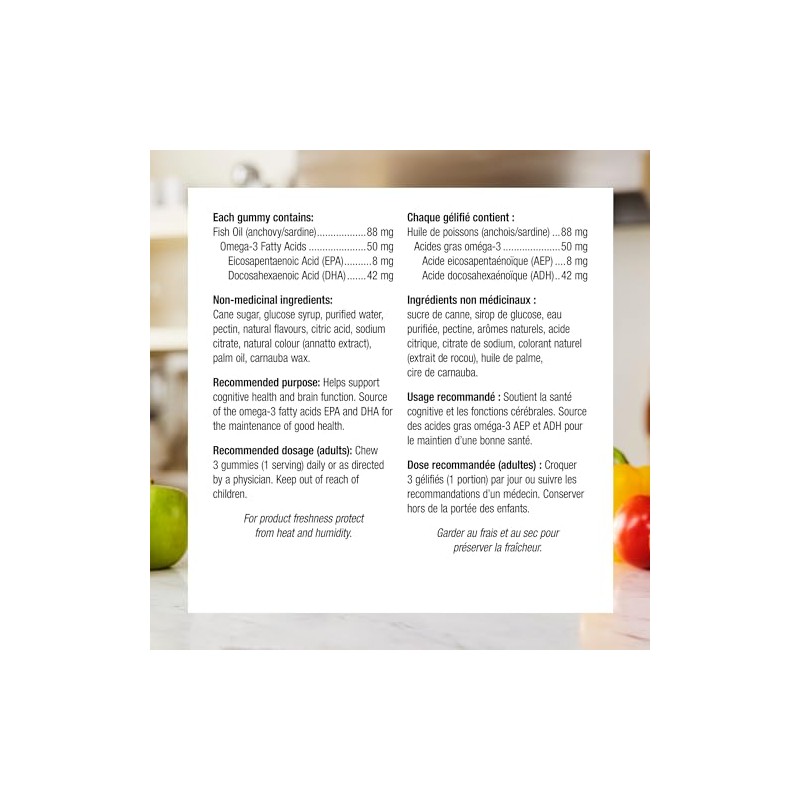 Each gummy contains:
Fish Oil (anchovy/sardine) 88 mg
Omega-3 Fatty Acids 50 mg
Eicosapentaenoic Acid (EPA) 8 mg
Docosahexaenoic Acid (DHA) 42 mg

Non-medicinal ingredients:
Cane sugar, glucose syrup, purified water, pectin, natural flavours, citric acid, sodium citrate, natural colour (annatto extract), palm oil, carnauba wax.

Recommended purpose: Helps support cognitive health and brain function. Source of the omega-3 fatty acids EPA and DHA for the maintenance of good health.

Recommended dosage (adults): Chew 3 gummies (1 serving) daily or as directed by a physician. Keep out of reach of children.

For product freshness protect from heat and humidity.

Chaque gélifié contient :
Huile de poissons (anchois/sardine) 88 mg
Acides gras oméga-3 50 mg
Acide eicosapentaénoïque (AEP) 8 mg
Acide docosahexaénoïque (ADH) 42 mg

Ingrédients non médicinaux :
sucre de canne, sirop de glucose, eau purifiée, pectine, arômes naturels, acide citrique, citrate de sodium, colorant naturel (extrait de rocou), huile de palme, cire de carnauba.

Usage recommandé : Soutient la santé cognitive et les fonctions cérébrales. Source des acides gras oméga-3 AEP et ADH pour le maintien d'une bonne santé.

Dose recommandée (adultes) : Croquer 3 gélifiés (1 portion) par jour ou suivre les recommandations d'un médecin. Conserver hors de la portée des enfants.

Garder au frais et au sec pour préserver la fraîcheur.